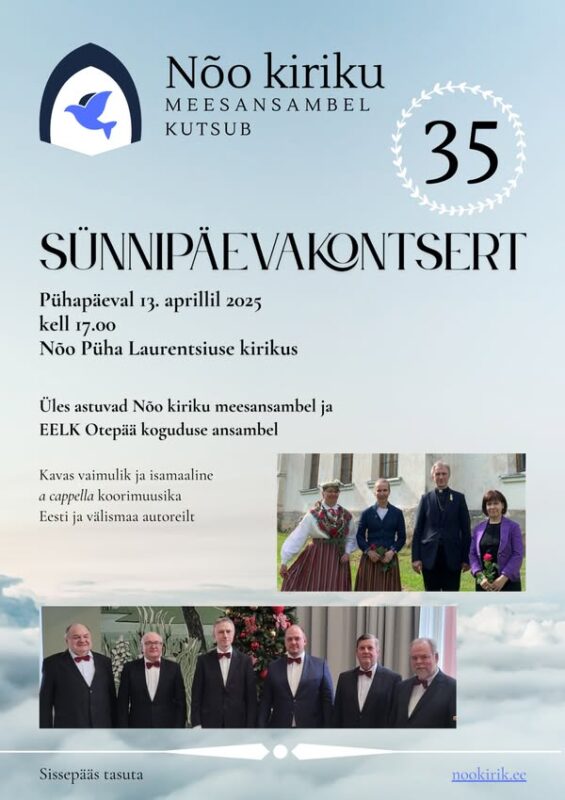 Nõo kiriku
MEESANSAMBEL
KUTSUB

35

SÜNNIPÄEVAKONTSERT

Pühapäeval 13. aprillil 2025
kell 17.00
Nõo Püha Laurentsiuse kirikus

Üles astuvad Nõo kiriku meesansambel ja
EELK Otepää koguduse ansambel

Kavas vaimulik ja isamaaline
a cappella koorimuusika
Eesti ja välismaa autoreilt

Sissepääs tasuta

nookirik.ee